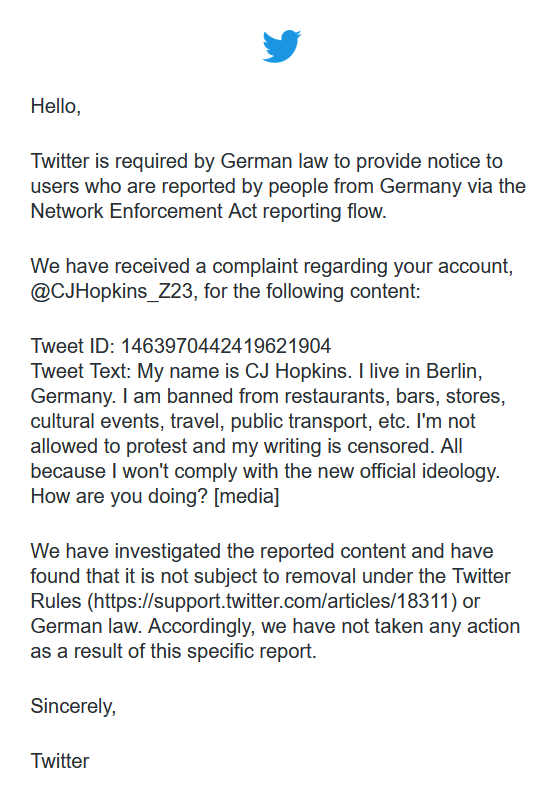 Hello,

Twitter is required by German law to provide notice to users who are reported by people from Germany via the Network Enforcement Act reporting flow.

We have received a complaint regarding your account, @CJHopkins_Z23, for the following content:

Tweet ID: 1463970442419621904
Tweet Text: My name is CJ Hopkins. I live in Berlin, Germany. I am banned from restaurants, bars, stores, cultural events, travel, public transport, etc. I'm not allowed to protest and my writing is censored. All because I won't comply with the new official ideology. How are you doing? [media]

We have investigated the reported content and have found that it is not subject to removal under the Twitter Rules (https://support.twitter.com/articles/18311) or German law. Accordingly, we have not taken any action as a result of this specific report.

Sincerely,

Twitter